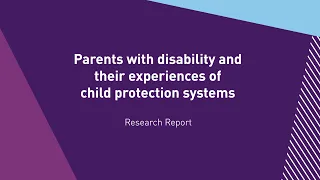 Parents with disability and their experiences of child protection systems

Research Report